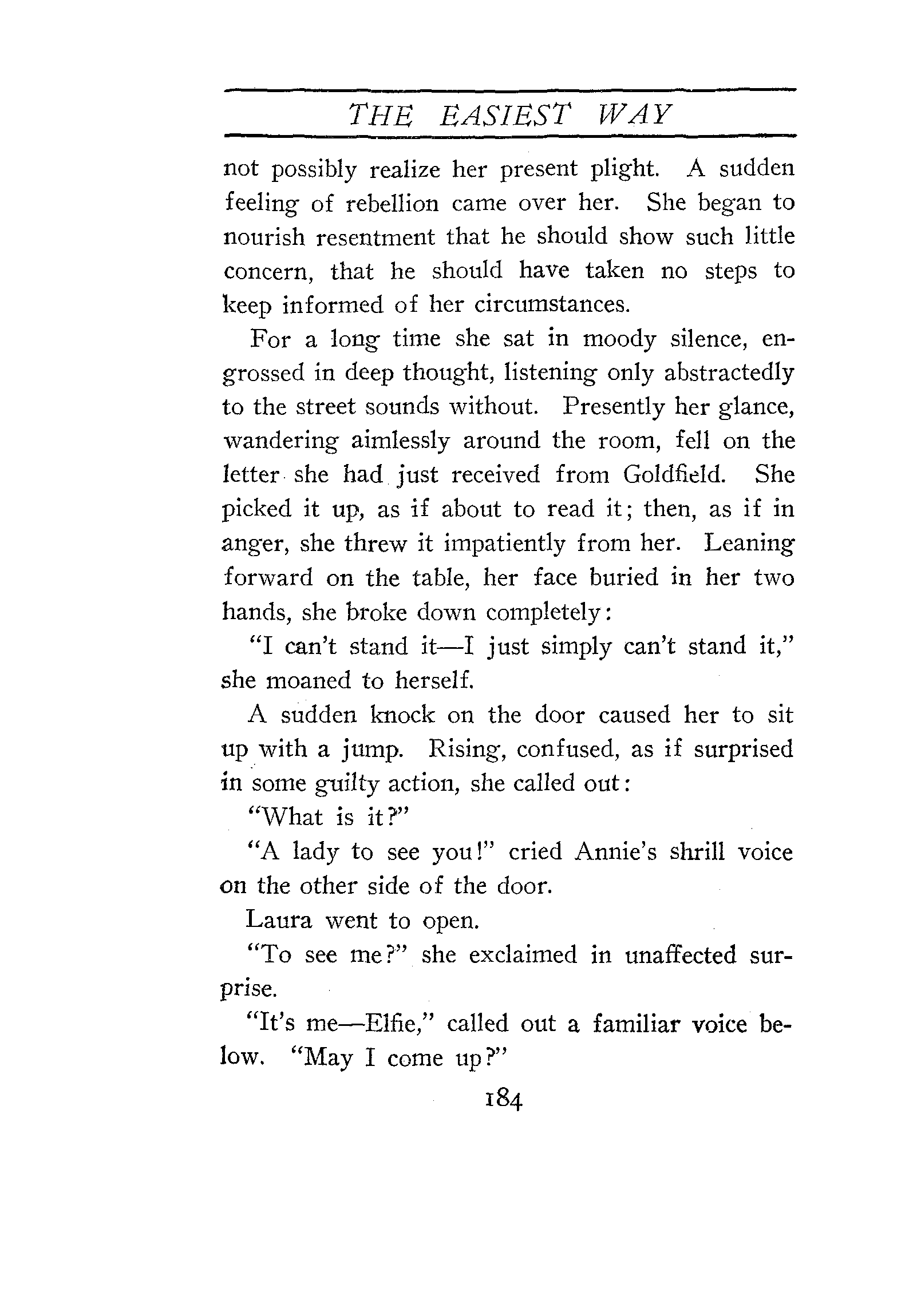 THE EASIEST WAY

not possibly realize her present plight. A sudden feeling of rebellion came over her. She began to nourish resentment that he should show such little concern, that he should have taken no steps to keep informed of her circumstances.

For a long time she sat in moody silence, engrossed in deep thought, listening only abstractedly to the street sounds without. Presently her glance, wandering aimlessly around the room, fell on the letter she had just received from Goldfield. She picked it up, as if about to read it; then, as if in anger, she threw it impatiently from her. Leaning forward on the table, her face buried in her two hands, she broke down completely:

"I can't stand it—I just simply can't stand it," she moaned to herself.

A sudden knock on the door caused her to sit up with a jump. Rising, confused, as if surprised in some guilty action, she called out:

"What is it?"

"A lady to see you!" cried Annie's shrill voice on the other side of the door.

Laura went to open.

"To see me?" she exclaimed in unaffected surprise.

"It's me—Elfie," called out a familiar voice below. "May I come up?"

184